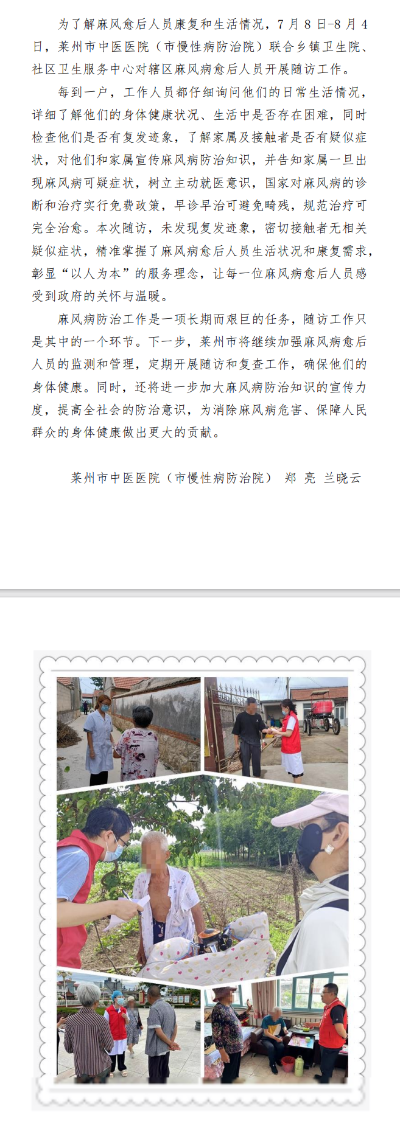 为了解麻风愈后人员康复和生活情况，7月8日-8月4日，莱州市中医医院（市慢性病防治院）联合乡镇卫生院、社区卫生服务中心对辖区麻风病愈后人员开展随访工作。

每到一户，工作人员都仔细询问他们的日常生活情况，详细了解他们的身体健康状况、生活中是否存在困难，同时检查他们是否有复发迹象，了解家属及接触者是否有疑似症状，对他们和家属宣传麻风病防治知识，并告知家属一旦出现麻风病可疑症状，树立主动就医意识，国家对麻风病的诊断和治疗实行免费政策，早诊早治可避免畸残，规范治疗可完全治愈。本次随访，未发现复发迹象，密切接触者无相关疑似症状，精准掌握了麻风病愈后人员生活状况和康复需求，彰显“以人为本”的服务理念，让每一位麻风病愈后人员感受到政府的关怀与温暖。

麻风病防治工作是一项长期而艰巨的任务，随访工作只是其中的一个环节。下一步，莱州市将继续加强麻风病愈后人员的监测和管理，定期开展随访和复查工作，确保他们的身体健康。同时，还将进一步加大麻风病防治知识的宣传力度，提高全社会的防治意识，为消除麻风病危害、保障人民群众的身体健康做出更大的贡献。

莱州市中医医院（市慢性病防治院） 郑 亮 兰晓云